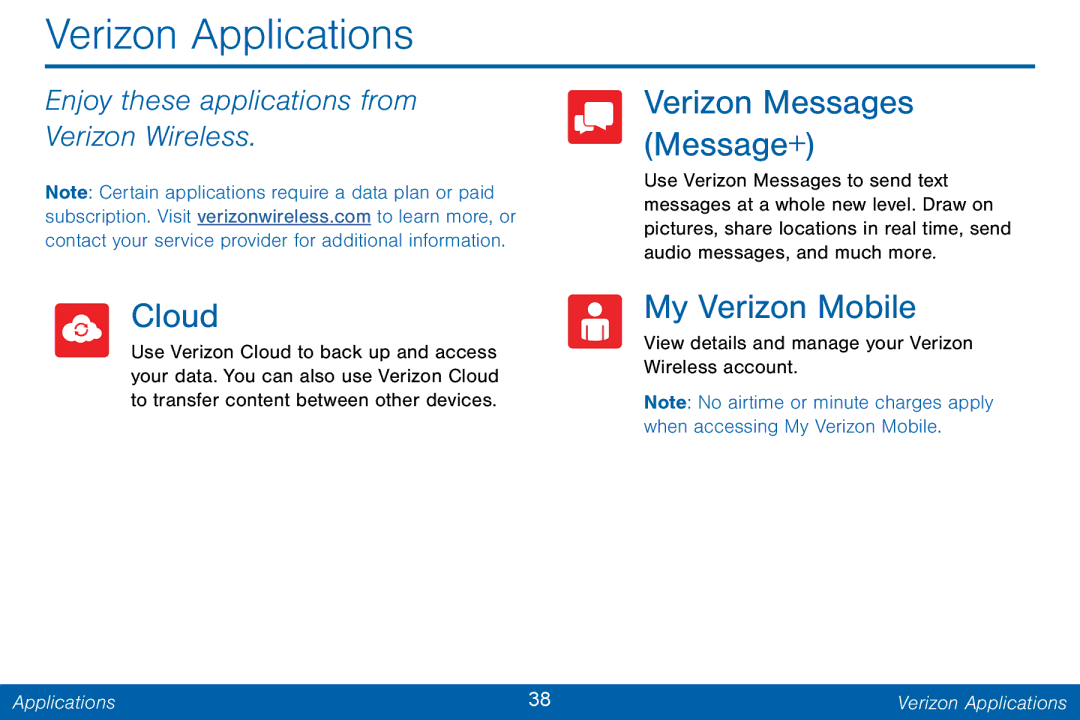 Verizon Applications

Enjoy these applications from Verizon Wireless.

Note: Certain applications require a data plan or paid subscription. Visit verizonwireless.com to learn more, or contact your service provider for additional information.

Cloud

Use Verizon Cloud to back up and access your data. You can also use Verizon Cloud to transfer content between other devices.

Verizon Messages (Message+)

Use Verizon Messages to send text messages at a whole new level. Draw on pictures, share locations in real time, send audio messages, and much more.

My Verizon Mobile

View details and manage your Verizon Wireless account.

Note: No airtime or minute charges apply when accessing My Verizon Mobile.

Applications 38 Verizon Applications